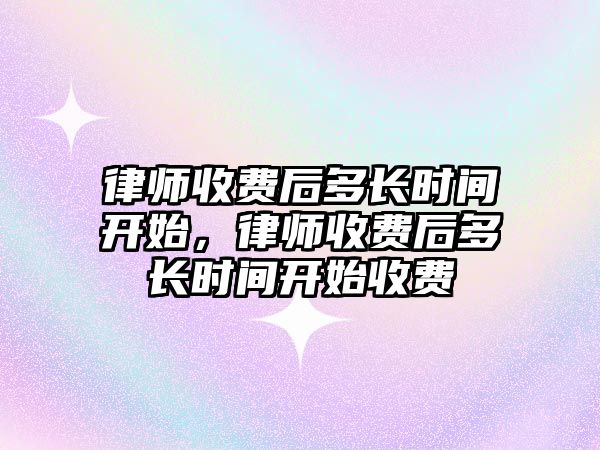 律师收费后多长时间开始，律师收费后多长时间开始收费